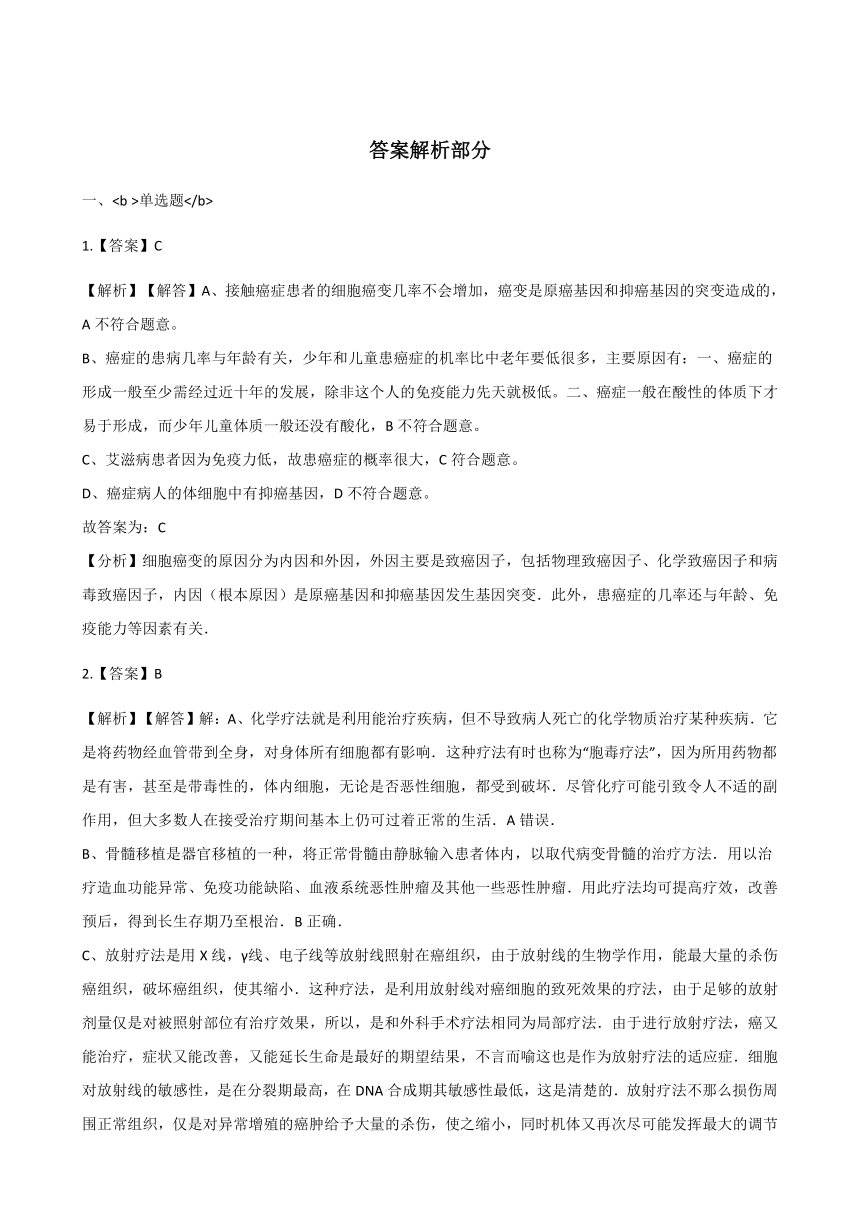 答案解析部分

一、<b >单选题</b>

1.【答案】C

【解析】【解答】A、接触癌症患者的细胞癌变几率不会增加，癌变是原癌基因和抑癌基因的突变造成的，A 不符合题意。

B、癌症的患病几率与年龄有关，少年和儿童患癌症的机率比中老年要低很多，主要原因有：一、癌症的形成一般至少需经过近十年的发展，除非这个人的免疫能力先天就极低。二、癌症一般在酸性的体质下才易于形成，而少年儿童体质一般还没有酸化，B 不符合题意。

C、艾滋病患者因为免疫力低，故患癌症的概率很大，C 符合题意。

D、癌症病人的体细胞中有抑癌基因，D 不符合题意。

故答案为：C

【分析】细胞癌变的原因分为内因和外因，外因主要是致癌因子，包括物理致癌因子、化学致癌因子和病毒致癌因子，内因（根本原因）是原癌基因和抑癌基因发生基因突变．此外，患癌症的几率还与年龄、免疫能力等因素有关．

2.【答案】B

【解析】【解答】解：A、化学疗法就是利用能治疗疾病，但不导致病人死亡的化学物质治疗某种疾病．它是将药物经血管带到全身，对身体所有细胞都有影响．这种疗法有时也称为“胞毒疗法”，因为所用药物都是有害，甚至是带毒性的，体内细胞，无论是否恶性细胞，都受到破坏．尽管化疗可能引致令人不适的副作用，但大多数人在接受治疗期间基本上仍可过着正常的生活．A 错误．

B、骨髓移植是器官移植的一种，将正常骨髓由静脉输入患者体内，以取代病变骨髓的治疗方法．用以治疗造血功能异常、免疫功能缺陷、血液系统恶性肿瘤及其他一些恶性肿瘤．用此疗法均可提高疗效，改善预后，得到长生存期乃至根治．B 正确．

C、放射疗法是用 X 线，γ线、电子线等放射线照射在癌组织，由于放射线的生物学作用，能最大量的杀伤癌组织，破坏癌组织，使其缩小．这种疗法，是利用放射线对癌细胞的致死效果的疗法，由于足够的放射剂量仅是对被照射部位有治疗效果，所以，是和外科手术疗法相同为局部疗法．由于进行放射疗法，癌又能治疗，症状又能改善，又能延长生命是最好的期望结果，不言而喻这也是作为放射疗法的适应症．细胞对放射线的敏感性，是在分裂期最高，在 DNA 合成期其敏感性最低，这是清楚的．放射疗法不那么损伤周围正常组织，仅是对异常增殖的癌肿给予大量的杀伤，使之缩小，同时机体又再次尽可能发挥最大的调节